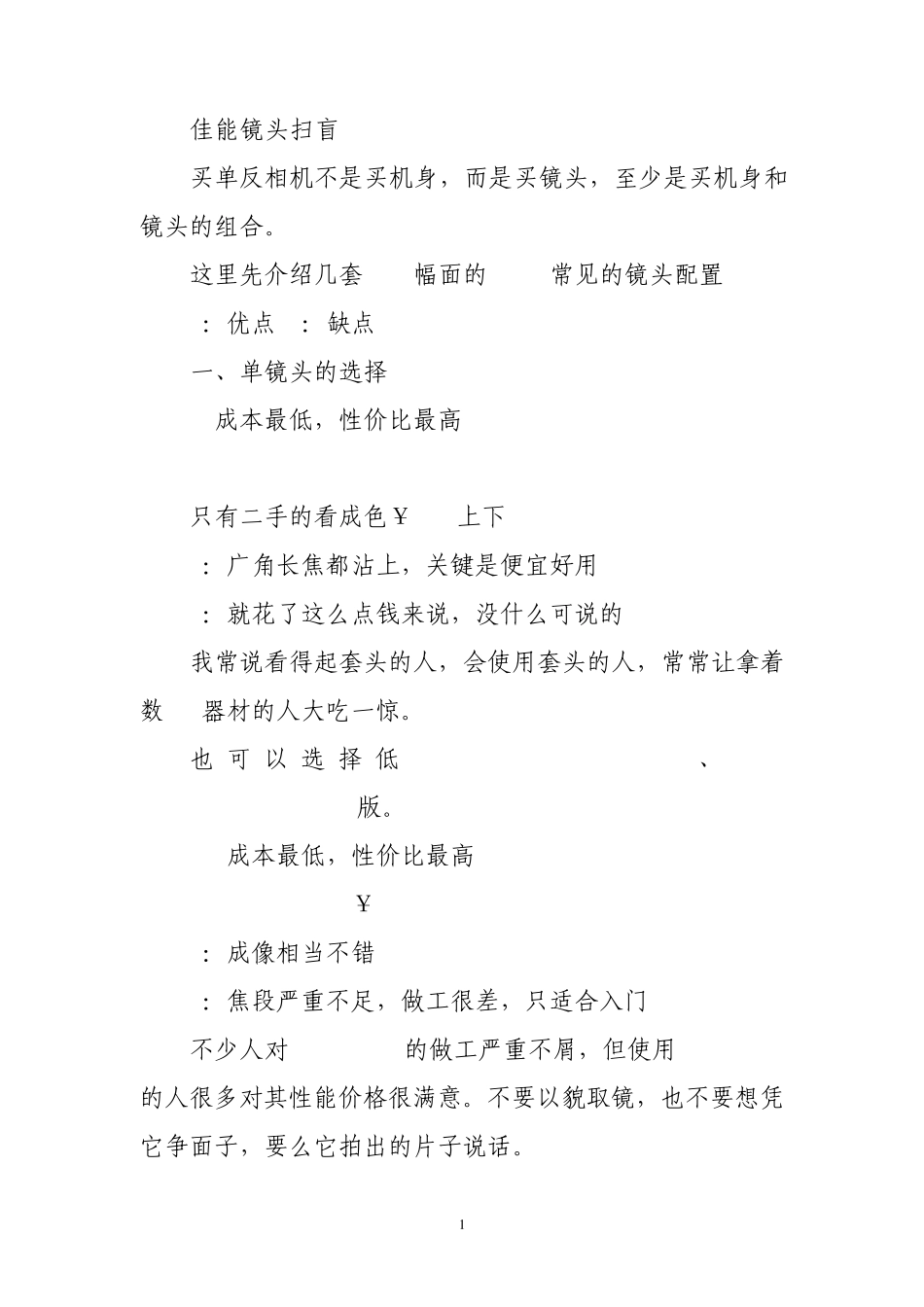 佳能镜头扫盲

买单反相机不是买机身，而是买镜头，至少是买机身和镜头的组合。

这里先介绍几套　幅面的　常见的镜头配置

：优点　：缺点

一、单镜头的选择

成本最低，性价比最高

只有二手的看成色￥　上下

：广角长焦都沾上，关键是便宜好用

：就花了这么点钱来说，没什么可说的

我常说看得起套头的人，会使用套头的人，常常让拿着数　器材的人大吃一惊。

也可以选择低　、

版。

成本最低，性价比最高

￥

：成像相当不错

：焦段严重不足，做工很差，只适合入门

不少人对　的做工严重不屑，但使用的人很多对其性能价格很满意。不要以貌取镜，也不要想凭它争面子，要么它拍出的片子说话。

1